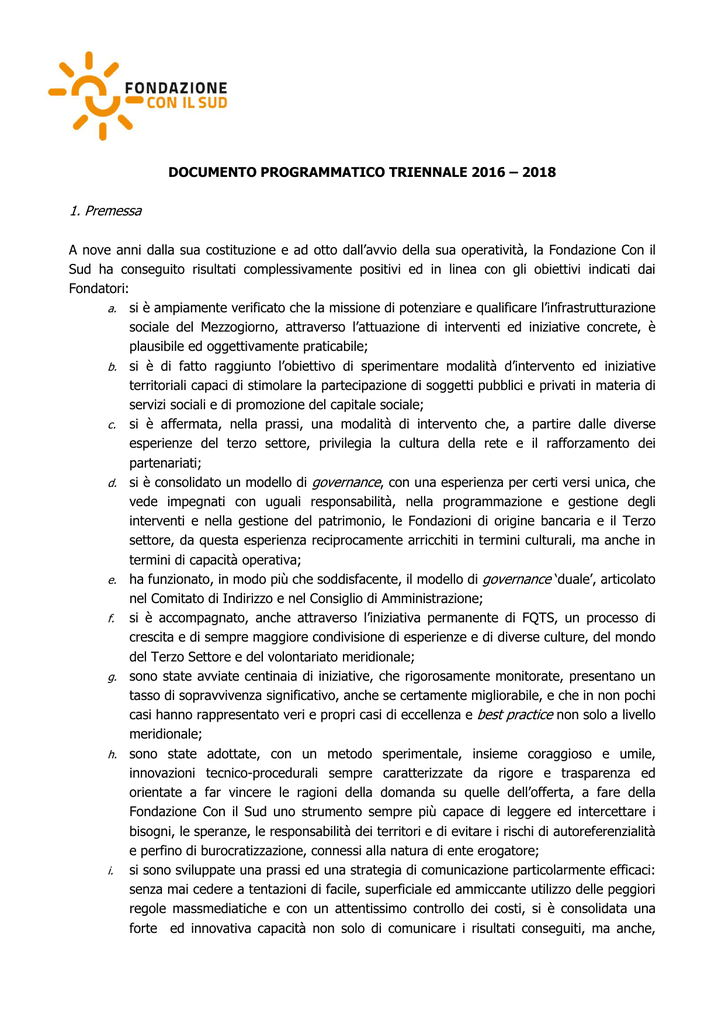 FONDAZIONE
CON IL SUD

DOCUMENTO PROGRAMMATICO TRIENNALE 2016 – 2018

1. Premessa

A nove anni dalla sua costituzione e ad otto dall'avvio della sua operatività, la Fondazione Con il Sud ha conseguito risultati complessivamente positivi ed in linea con gli obiettivi indicati dai Fondatori:

a. si è ampiamente verificato che la missione di potenziare e qualificare l'infrastrutturazione sociale del Mezzogiorno, attraverso l'attuazione di interventi ed iniziative concrete, è plausibile ed oggettivamente praticabile;

b. si è di fatto raggiunto l'obiettivo di sperimentare modalità d'intervento ed iniziative territoriali capaci di stimolare la partecipazione di soggetti pubblici e privati in materia di servizi sociali e di promozione del capitale sociale;

c. si è affermata, nella prassi, una modalità di intervento che, a partire dalle diverse esperienze del terzo settore, privilegia la cultura della rete e il rafforzamento dei partenariati;

d. si è consolidato un modello di governance, con una esperienza per certi versi unica, che vede impegnati con uguali responsabilità, nella programmazione e gestione degli interventi e nella gestione del patrimonio, le Fondazioni di origine bancaria e il Terzo settore, da questa esperienza reciprocamente arricchiti in termini culturali, ma anche in termini di capacità operativa;

e. ha funzionato, in modo più che soddisfacente, il modello di governance 'duale', articolato nel Comitato di Indirizzo e nel Consiglio di Amministrazione;

f. si è accompagnato, anche attraverso l'iniziativa permanente di FQTS, un processo di crescita e di sempre maggiore condivisione di esperienze e di diverse culture, del mondo del Terzo Settore e del volontariato meridionale;

g. sono state avviate centinaia di iniziative, che rigorosamente monitorate, presentano un tasso di sopravvivenza significativo, anche se certamente migliorabile, e che in non pochi casi hanno rappresentato veri e propri casi di eccellenza e best practice non solo a livello meridionale;

h. sono state adottate, con un metodo sperimentale, insieme coraggioso e umile, innovazioni tecnico-procedurali sempre caratterizzate da rigore e trasparenza ed orientate a far vincere le ragioni della domanda su quelle dell'offerta, a fare della Fondazione Con il Sud uno strumento sempre più capace di leggere ed intercettare i bisogni, le speranze, le responsabilità dei territori e di evitare i rischi di autoreferenzialità e perfino di burocratizzazione, connessi alla natura di ente erogatore;

i. si sono sviluppate una prassi ed una strategia di comunicazione particolarmente efficaci: senza mai cedere a tentazioni di facile, superficiale ed ammiccante utilizzo delle peggiori regole massmediatiche e con un attentissimo controllo dei costi, si è consolidata una forte ed innovativa capacità non solo di comunicare i risultati conseguiti, ma anche,